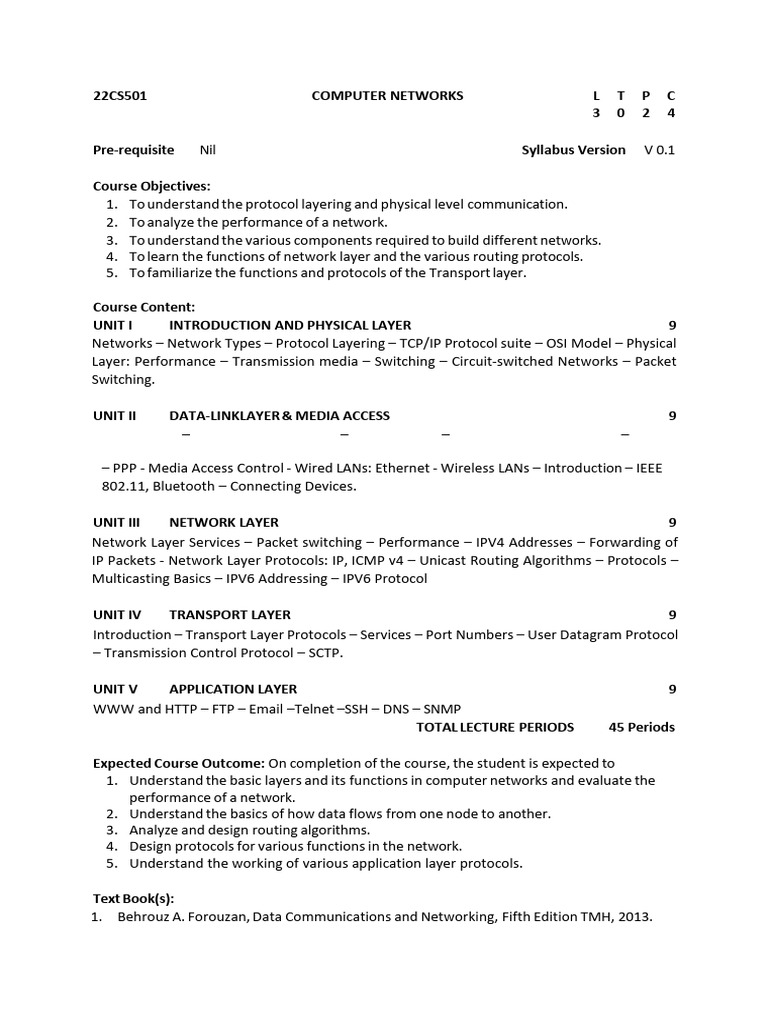 22CS501 COMPUTER NETWORKS

| L | T | P | C |
|---|---|---|---|
| 3 | 0 | 2 | 4 |

Pre-requisite Nil Syllabus Version V 0.1

Course Objectives:
1. To understand the protocol layering and physical level communication.
2. To analyze the performance of a network.
3. To understand the various components required to build different networks.
4. To learn the functions of network layer and the various routing protocols.
5. To familiarize the functions and protocols of the Transport layer.

Course Content:
UNIT I INTRODUCTION AND PHYSICAL LAYER 9
Networks – Network Types – Protocol Layering – TCP/IP Protocol suite – OSI Model – Physical Layer: Performance – Transmission media – Switching – Circuit-switched Networks – Packet Switching.

UNIT II DATA-LINKLAYER & MEDIA ACCESS 9
– – – –

– PPP - Media Access Control - Wired LANs: Ethernet - Wireless LANs – Introduction – IEEE 802.11, Bluetooth – Connecting Devices.

UNIT III NETWORK LAYER 9
Network Layer Services – Packet switching – Performance – IPV4 Addresses – Forwarding of IP Packets - Network Layer Protocols: IP, ICMP v4 – Unicast Routing Algorithms – Protocols – Multicasting Basics – IPV6 Addressing – IPV6 Protocol

UNIT IV TRANSPORT LAYER 9
Introduction – Transport Layer Protocols – Services – Port Numbers – User Datagram Protocol – Transmission Control Protocol – SCTP.

UNIT V APPLICATION LAYER 9
WWW and HTTP – FTP – Email –Telnet –SSH – DNS – SNMP
TOTAL LECTURE PERIODS 45 Periods

Expected Course Outcome: On completion of the course, the student is expected to
1. Understand the basic layers and its functions in computer networks and evaluate the performance of a network.
2. Understand the basics of how data flows from one node to another.
3. Analyze and design routing algorithms.
4. Design protocols for various functions in the network.
5. Understand the working of various application layer protocols.

Text Book(s):
1. Behrouz A. Forouzan, Data Communications and Networking, Fifth Edition TMH, 2013.